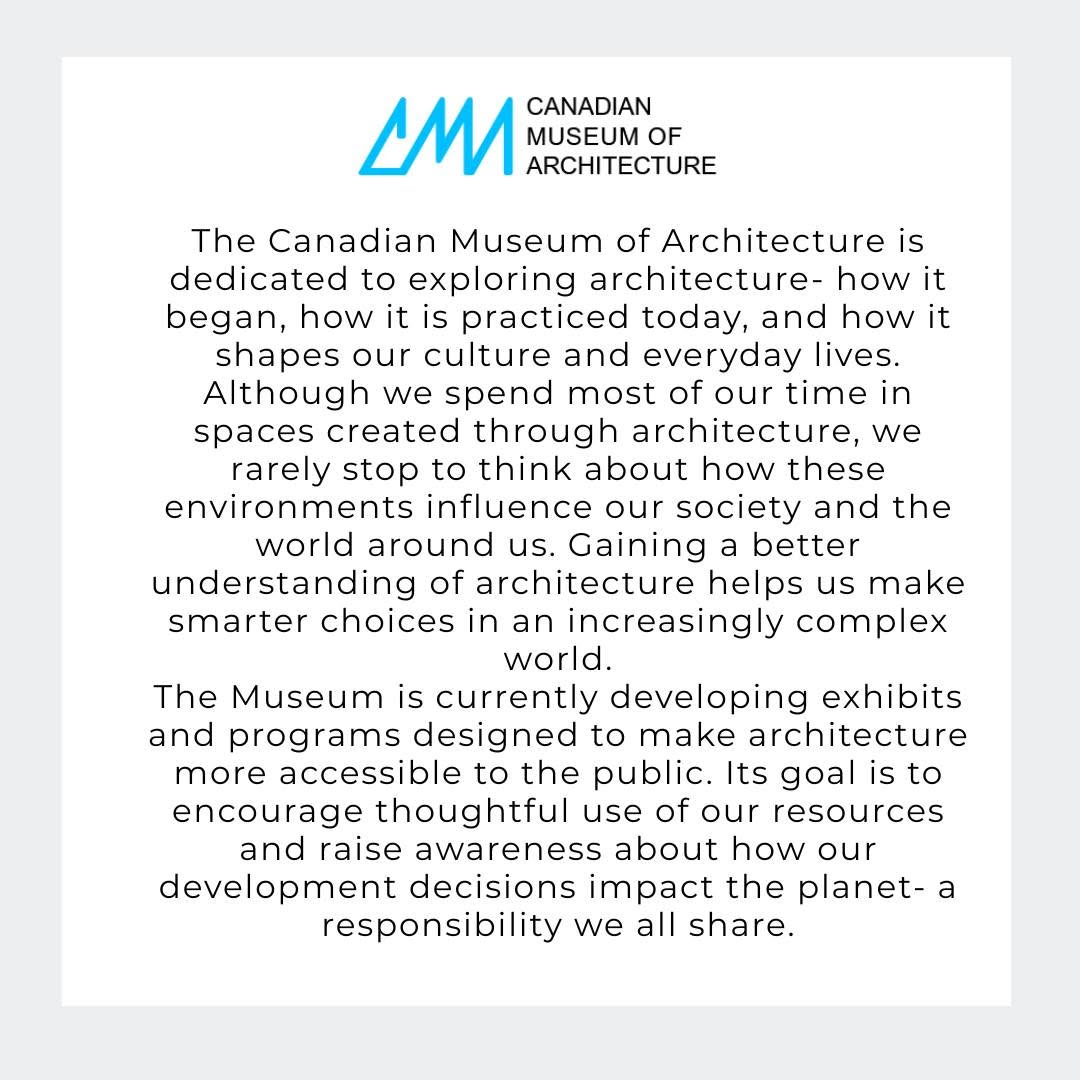 CANADIAN MUSEUM OF ARCHITECTURE

The Canadian Museum of Architecture is dedicated to exploring architecture- how it began, how it is practiced today, and how it shapes our culture and everyday lives. Although we spend most of our time in spaces created through architecture, we rarely stop to think about how these environments influence our society and the world around us. Gaining a better understanding of architecture helps us make smarter choices in an increasingly complex world.
The Museum is currently developing exhibits and programs designed to make architecture more accessible to the public. Its goal is to encourage thoughtful use of our resources and raise awareness about how our development decisions impact the planet- a responsibility we all share.